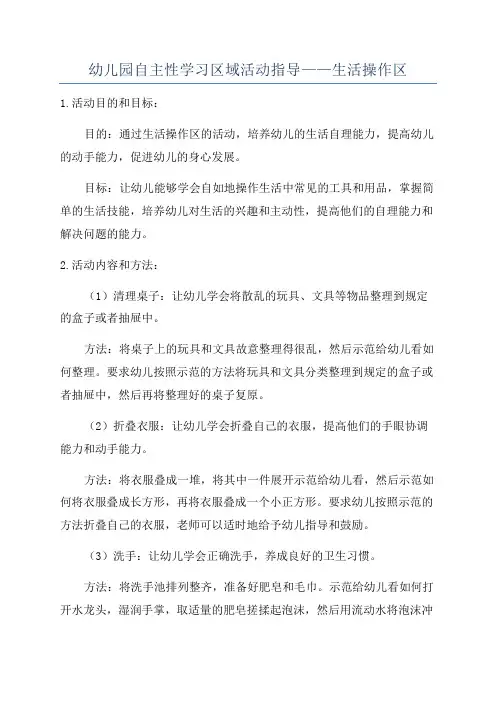 幼儿园自主性学习区域活动指导——生活操作区

1.活动目的和目标：

目的：通过生活操作区的活动，培养幼儿的生活自理能力，提高幼儿的动手能力，促进幼儿的身心发展。

目标：让幼儿能够学会自如地操作生活中常见的工具和用品，掌握简单的生活技能，培养幼儿对生活的兴趣和主动性，提高他们的自理能力和解决问题的能力。

2.活动内容和方法：

（1）清理桌子：让幼儿学会将散乱的玩具、文具等物品整理到规定的盒子或者抽屉中。

方法：将桌子上的玩具和文具故意整理得很乱，然后示范给幼儿看如何整理。要求幼儿按照示范的方法将玩具和文具分类整理到规定的盒子或者抽屉中，然后再将整理好的桌子复原。

（2）折叠衣服：让幼儿学会折叠自己的衣服，提高他们的手眼协调能力和动手能力。

方法：将衣服叠成一堆，将其中一件展开示范给幼儿看，然后示范如何将衣服叠成长方形，再将衣服叠成一个小正方形。要求幼儿按照示范的方法折叠自己的衣服，老师可以适时地给予幼儿指导和鼓励。

（3）洗手：让幼儿学会正确洗手，养成良好的卫生习惯。

方法：将洗手池排列整齐，准备好肥皂和毛巾。示范给幼儿看如何打开水龙头，湿润手掌，取适量的肥皂搓揉起泡沫，然后用流动水将泡沫冲